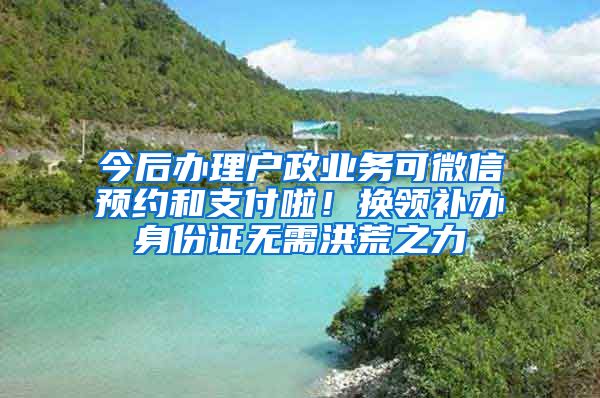 今后办理户政业务可微信预约和支付啦！换领补办身份证无需洪荒之力